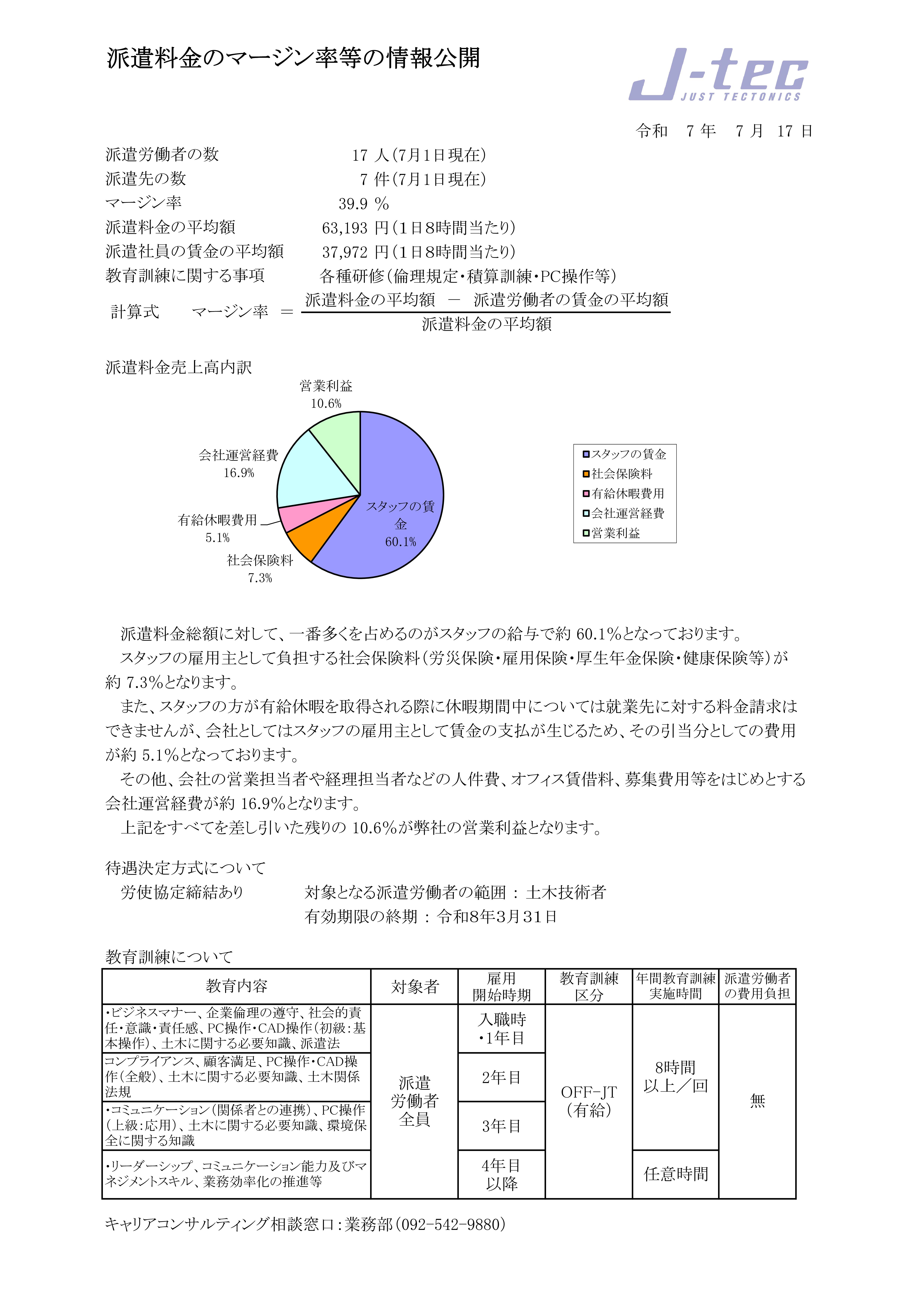 派遣料金のマージン率等の情報公開

J-tec
JUST TECTONICS

令和　7 年　7 月　17 日

派遣労働者の数　17 人(7月1日現在)
派遣先の数　7 件(7月1日現在)
マージン率　39.9 %
派遣料金の平均額　63,193 円(1日8時間当たり)
派遣社員の賃金の平均額　37,972 円(1日8時間当たり)
教育訓練に関する事項　各種研修(倫理規定・積算訓練・PC操作等)

計算式　マージン率 ＝ $\frac{派遣料金の平均額 － 派遣労働者の賃金の平均額}{派遣料金の平均額}$

派遣料金売上高内訳

営業利益 10.6%
会社運営経費 16.9%
有給休暇費用 5.1%
社会保険料 7.3%
スタッフの賃金 60.1%

スタッフの賃金
社会保険料
有給休暇費用
会社運営経費
営業利益

派遣料金総額に対して、一番多くを占めるのがスタッフの給与で約 60.1%となっております。
スタッフの雇用主として負担する社会保険料(労災保険・雇用保険・厚生年金保険・健康保険等)が約 7.3%となります。
また、スタッフの方が有給休暇を取得される際に休暇期間中については就業先に対する料金請求はできませんが、会社としてはスタッフの雇用主として賃金の支払が生じるため、その引当分としての費用が約 5.1%となっております。
その他、会社の営業担当者や経理担当者などの人件費、オフィス賃借料、募集費用等をはじめとする会社運営経費が約 16.9%となります。
上記をすべてを差し引いた残りの 10.6%が弊社の営業利益となります。

待遇決定方式について
労使協定締結あり　対象となる派遣労働者の範囲 : 土木技術者
有効期限の終期 : 令和8年3月31日

教育訓練について

| 教育内容 | 対象者 | 雇用開始時期 | 教育訓練区分 | 年間教育訓練実施時間 | 派遣労働者の費用負担 |
|---|---|---|---|---|---|
| ・ビジネスマナー、企業倫理の遵守、社会的責任・意識・責任感、PC操作・CAD操作(初級:基本操作)、土木に関する必要知識、派遣法 | 派遣労働者全員 | 入職時・1年目 | OFF-JT(有給) | 8時間以上／回 | 無 |
| コンプライアンス、顧客満足、PC操作・CAD操作(全般)、土木に関する必要知識、土木関係法規 | | 2年目 | | | |
| ・コミュニケーション(関係者との連携)、PC操作(上級:応用)、土木に関する必要知識、環境保全に関する知識 | | 3年目 | | | |
| ・リーダーシップ、コミュニケーション能力及びマネジメントスキル、業務効率化の推進等 | | 4年目以降 | | 任意時間 | |

キャリアコンサルティング相談窓口:業務部(092-542-9880)